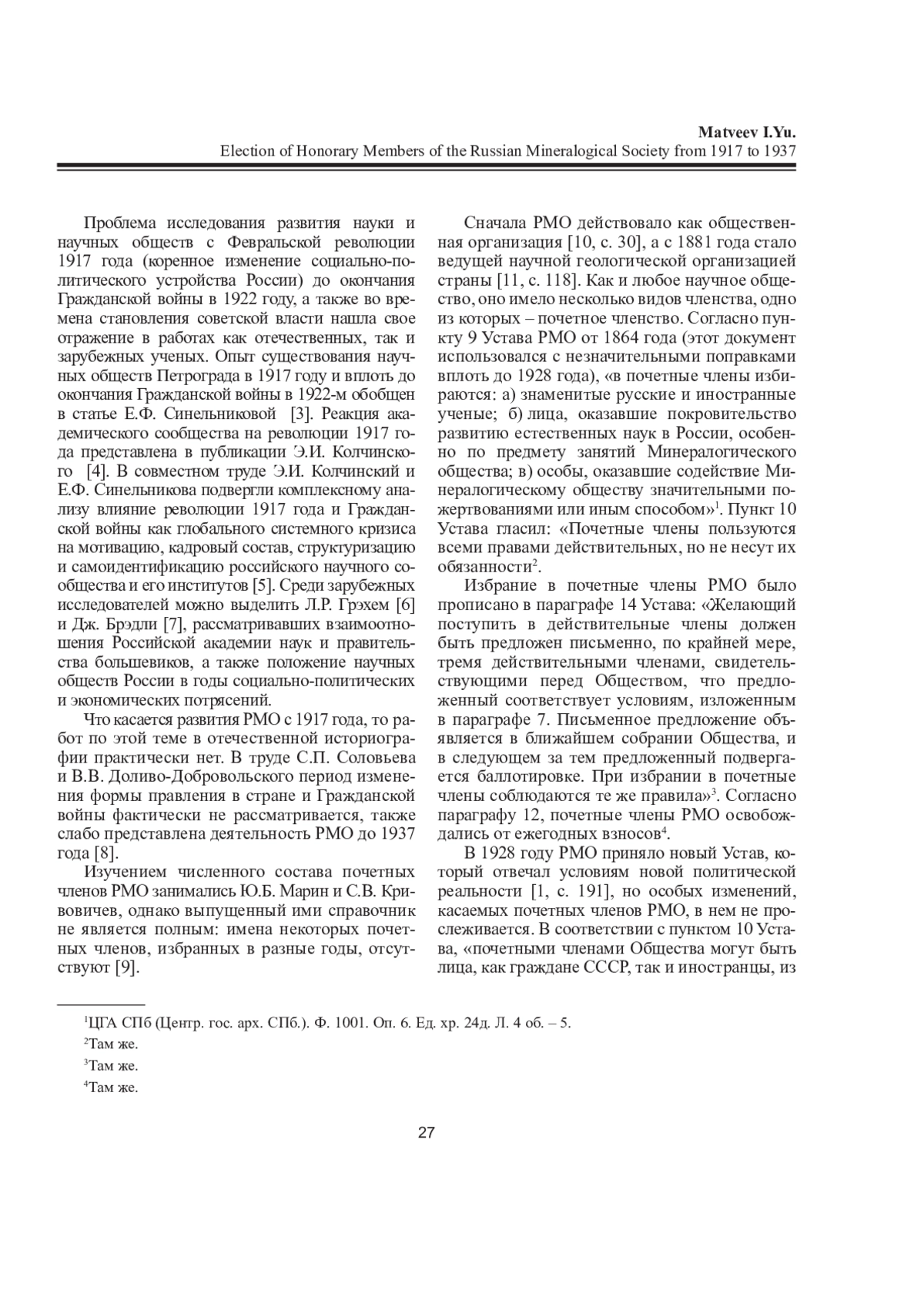 Matveev I.Yu.
Election of Honorary Members of the Russian Mineralogical Society from 1917 to 1937

Проблема исследования развития науки и научных обществ с Февральской революции 1917 года (коренное изменение социально-политического устройства России) до окончания Гражданской войны в 1922 году, а также во времена становления советской власти нашла свое отражение в работах как отечественных, так и зарубежных ученых. Опыт существования научных обществ Петрограда в 1917 году и вплоть до окончания Гражданской войны в 1922-м обобщен в статье Е.Ф. Синельниковой [3]. Реакция академического сообщества на революции 1917 года представлена в публикации Э.И. Колчинского [4]. В совместном труде Э.И. Колчинский и Е.Ф. Синельникова подвергли комплексному анализу влияние революции 1917 года и Гражданской войны как глобального системного кризиса на мотивацию, кадровый состав, структуризацию и самоидентификацию российского научного сообщества и его институтов [5]. Среди зарубежных исследователей можно выделить Л.Р. Грэхем [6] и Дж. Брэдли [7], рассматривавших взаимоотношения Российской академии наук и правительства большевиков, а также положение научных обществ России в годы социально-политических и экономических потрясений.

Что касается развития РМО с 1917 года, то работ по этой теме в отечественной историографии практически нет. В труде С.П. Соловьева и В.В. Доливо-Добровольского период изменения формы правления в стране и Гражданской войны фактически не рассматривается, также слабо представлена деятельность РМО до 1937 года [8].

Изучением численного состава почетных членов РМО занимались Ю.Б. Марин и С.В. Кривовичев, однако выпущенный ими справочник не является полным: имена некоторых почетных членов, избранных в разные годы, отсутствуют [9].

Сначала РМО действовало как общественная организация [10, с. 30], а с 1881 года стало ведущей научной геологической организацией страны [11, с. 118]. Как и любое научное общество, оно имело несколько видов членства, одно из которых – почетное членство. Согласно пункту 9 Устава РМО от 1864 года (этот документ использовался с незначительными поправками вплоть до 1928 года), «в почетные члены избираются: а) знаменитые русские и иностранные ученые; б) лица, оказавшие покровительство развитию естественных наук в России, особенно по предмету занятий Минералогического общества; в) особы, оказавшие содействие Минералогическому обществу значительными пожертвованиями или иным способом»$^1$. Пункт 10 Устава гласил: «Почетные члены пользуются всеми правами действительных, но не несут их обязанности$^2$.

Избрание в почетные члены РМО было прописано в параграфе 14 Устава: «Желающий поступить в действительные члены должен быть предложен письменно, по крайней мере, тремя действительными членами, свидетельствующими перед Обществом, что предложенный соответствует условиям, изложенным в параграфе 7. Письменное предложение объявляется в ближайшем собрании Общества, и в следующем за тем предложенный подвергается баллотировке. При избрании в почетные члены соблюдаются те же правила»$^3$. Согласно параграфу 12, почетные члены РМО освобождались от ежегодных взносов$^4$.

В 1928 году РМО приняло новый Устав, который отвечал условиям новой политической реальности [1, с. 191], но особых изменений, касаемых почетных членов РМО, в нем не прослеживается. В соответствии с пунктом 10 Устава, «почетными членами Общества могут быть лица, как граждане СССР, так и иностранцы, из

$^1$ЦГА СПб (Центр. гос. арх. СПб.). Ф. 1001. Оп. 6. Ед. хр. 24д. Л. 4 об. – 5.
$^2$Там же.
$^3$Там же.
$^4$Там же.

27